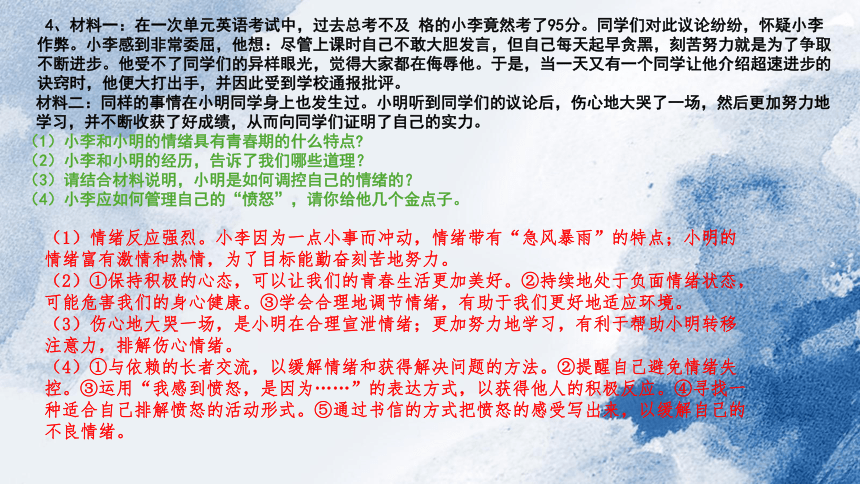 4、材料一：在一次单元英语考试中，过去总考不及 格的小李竟然考了95分。同学们对此议论纷纷，怀疑小李作弊。小李感到非常委屈，他想：尽管上课时自己不敢大胆发言，但自己每天起早贪黑，刻苦努力就是为了争取不断进步。他受不了同学们的异样眼光，觉得大家都在侮辱他。于是，当一天又有一个同学让他介绍超速进步的诀窍时，他便大打出手，并因此受到学校通报批评。
材料二：同样的事情在小明同学身上也发生过。小明听到同学们的议论后，伤心地大哭了一场，然后更加努力地学习，并不断收获了好成绩，从而向同学们证明了自己的实力。
（1）小李和小明的情绪具有青春期的什么特点？
（2）小李和小明的经历，告诉了我们哪些道理？
（3）请结合材料说明，小明是如何调控自己的情绪的？
（4）小李应如何管理自己的“愤怒”，请你给他几个金点子。

（1）情绪反应强烈。小李因为一点小事而冲动，情绪带有“急风暴雨”的特点；小明的情绪富有激情和热情，为了目标能勤奋刻苦地努力。
（2）①保持积极的心态，可以让我们的青春生活更加美好。②持续地处于负面情绪状态，可能危害我们的身心健康。③学会合理地调节情绪，有助于我们更好地适应环境。
（3）伤心地大哭一场，是小明在合理宣泄情绪；更加努力地学习，有利于帮助小明转移注意力，排解伤心情绪。
（4）①与依赖的长者交流，以缓解情绪和获得解决问题的方法。②提醒自己避免情绪失控。③运用“我感到愤怒，是因为……”的表达方式，以获得他人的积极反应。④寻找一种适合自己排解愤怒的活动形式。⑤通过书信的方式把愤怒的感受写出来，以缓解自己的不良情绪。